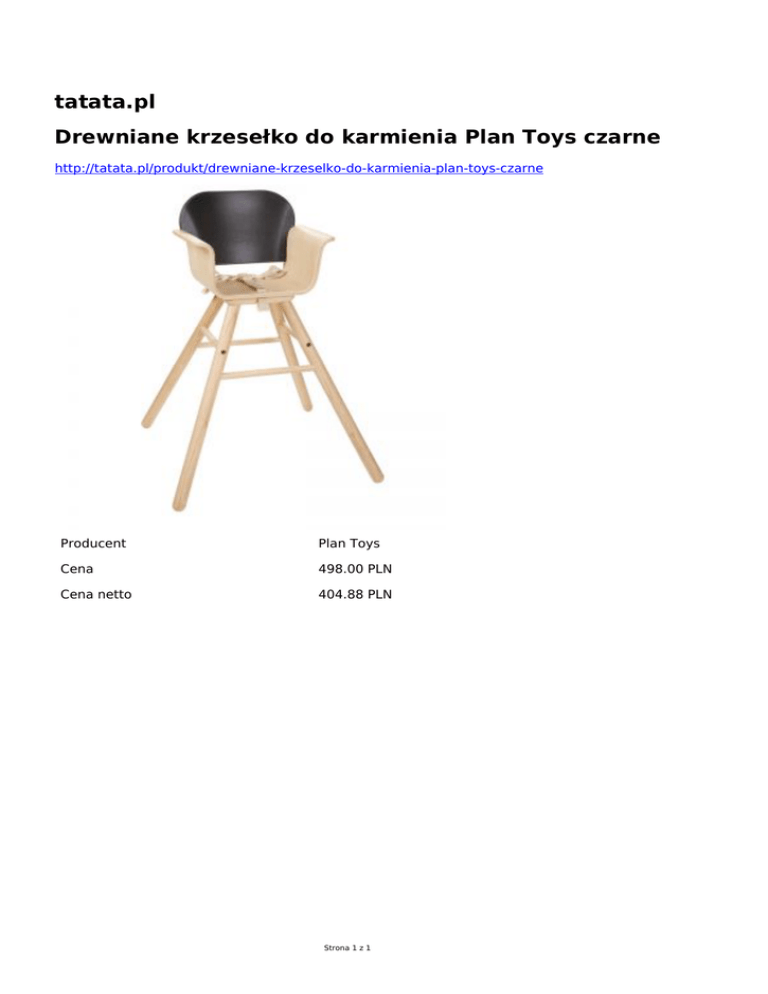 tatata.pl

Drewniane krzesełko do karmienia Plan Toys czarne

http://tatata.pl/produkt/drewniane-krzeselko-do-karmienia-plan-toys-czarne

Producent
Plan Toys

Cena
498.00 PLN

Cena netto
404.88 PLN

Strona 1 z 1